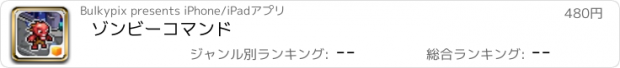 Bulkypix presents iPhone/iPadアプリ

480円

ゾンビーコマンド

ジャンル別ランキング: --

総合ランキング: --